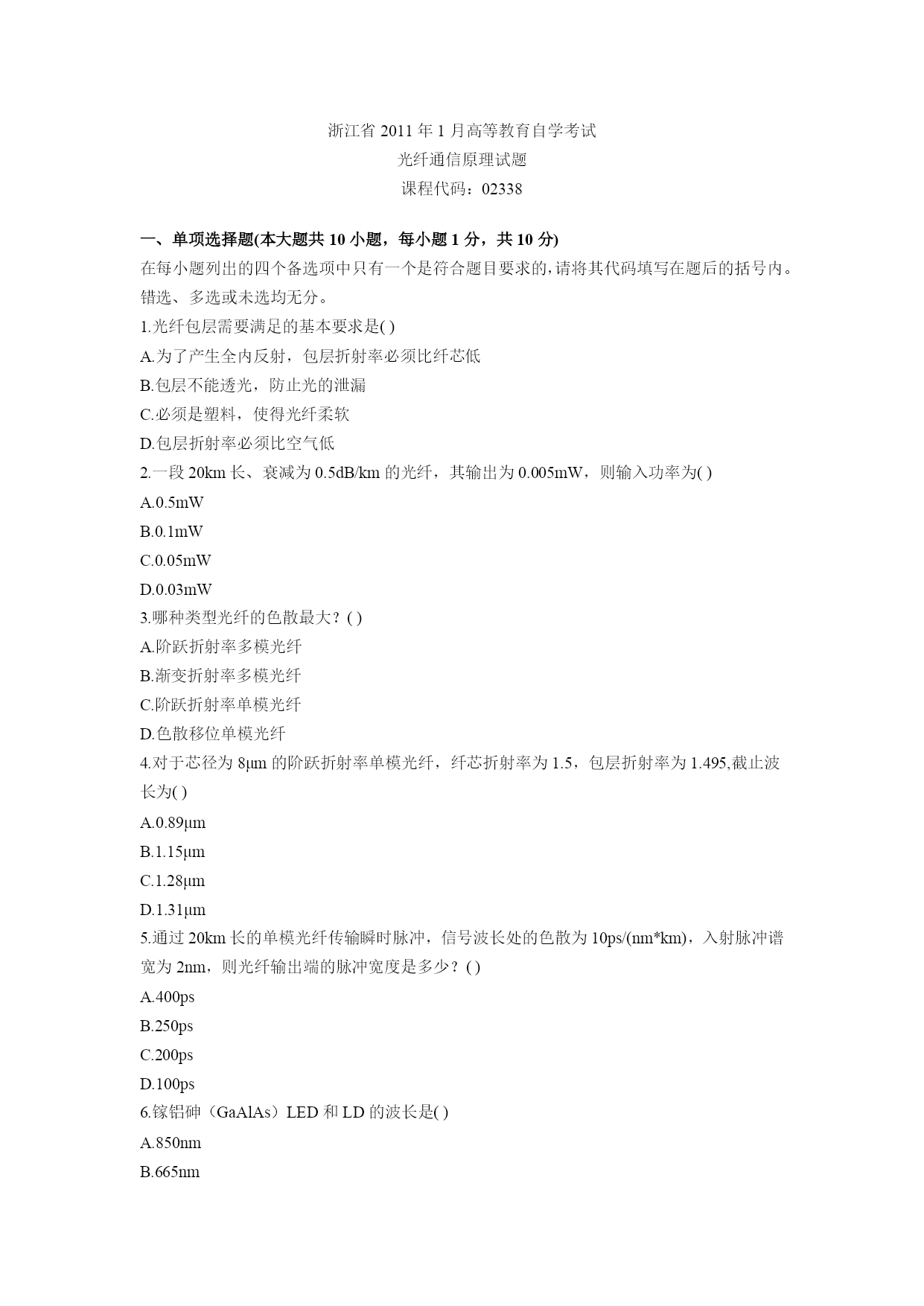 浙江省 2011 年 1 月高等教育自学考试
光纤通信原理试题
课程代码：02338

一、单项选择题(本大题共 10 小题，每小题 1 分，共 10 分)
在每小题列出的四个备选项中只有一个是符合题目要求的,请将其代码填写在题后的括号内。错选、多选或未选均无分。

1.光纤包层需要满足的基本要求是( )
A.为了产生全内反射，包层折射率必须比纤芯低
B.包层不能透光，防止光的泄漏
C.必须是塑料，使得光纤柔软
D.包层折射率必须比空气低

2.一段 20km 长、衰减为 0.5dB/km 的光纤，其输出为 0.005mW，则输入功率为( )
A.0.5mW
B.0.1mW
C.0.05mW
D.0.03mW

3.哪种类型光纤的色散最大？( )
A.阶跃折射率多模光纤
B.渐变折射率多模光纤
C.阶跃折射率单模光纤
D.色散移位单模光纤

4.对于芯径为 8μm 的阶跃折射率单模光纤，纤芯折射率为 1.5，包层折射率为 1.495,截止波长为( )
A.0.89μm
B.1.15μm
C.1.28μm
D.1.31μm

5.通过 20km 长的单模光纤传输瞬时脉冲，信号波长处的色散为 10ps/(nm*km)，入射脉冲谱宽为 2nm，则光纤输出端的脉冲宽度是多少？( )
A.400ps
B.250ps
C.200ps
D.100ps

6.镓铝砷（GaAlAs）LED 和 LD 的波长是( )
A.850nm
B.665nm